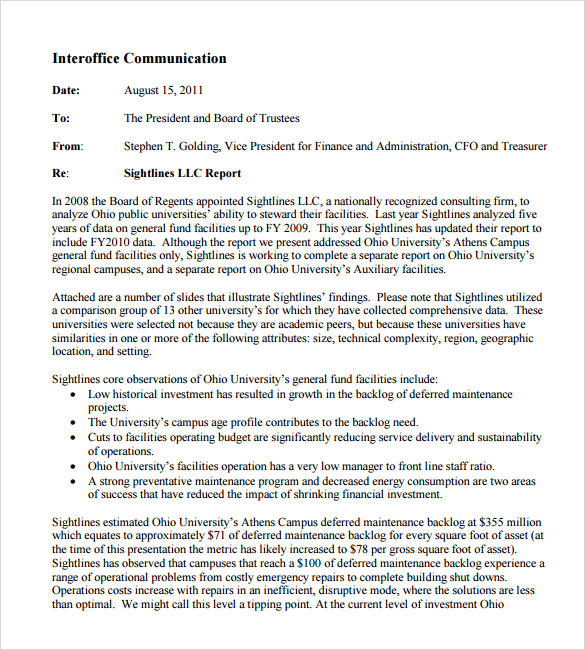 Interoffice Communication

Date: August 15, 2011

To: The President and Board of Trustees

From: Stephen T. Golding, Vice President for Finance and Administration, CFO and Treasurer

Re: Sightlines LLC Report

In 2008 the Board of Regents appointed Sightlines LLC, a nationally recognized consulting firm, to analyze Ohio public universities' ability to steward their facilities. Last year Sightlines analyzed five years of data on general fund facilities up to FY 2009. This year Sightlines has updated their report to include FY2010 data. Although the report we present addressed Ohio University's Athens Campus general fund facilities only, Sightlines is working to complete a separate report on Ohio University's regional campuses, and a separate report on Ohio University's Auxiliary facilities.

Attached are a number of slides that illustrate Sightlines' findings. Please note that Sightlines utilized a comparison group of 13 other university's for which they have collected comprehensive data. These universities were selected not because they are academic peers, but because these universities have similarities in one or more of the following attributes: size, technical complexity, region, geographic location, and setting.

Sightlines core observations of Ohio University's general fund facilities include:
• Low historical investment has resulted in growth in the backlog of deferred maintenance projects.
• The University's campus age profile contributes to the backlog need.
• Cuts to facilities operating budget are significantly reducing service delivery and sustainability of operations.
• Ohio University's facilities operation has a very low manager to front line staff ratio.
• A strong preventative maintenance program and decreased energy consumption are two areas of success that have reduced the impact of shrinking financial investment.

Sightlines estimated Ohio University's Athens Campus deferred maintenance backlog at \$355 million which equates to approximately \$71 of deferred maintenance backlog for every square foot of asset (at the time of this presentation the metric has likely increased to \$78 per gross square foot of asset). Sightlines has observed that campuses that reach a \$100 of deferred maintenance backlog experience a range of operational problems from costly emergency repairs to complete building shut downs. Operations costs increase with repairs in an inefficient, disruptive mode, where the solutions are less than optimal. We might call this level a tipping point. At the current level of investment Ohio